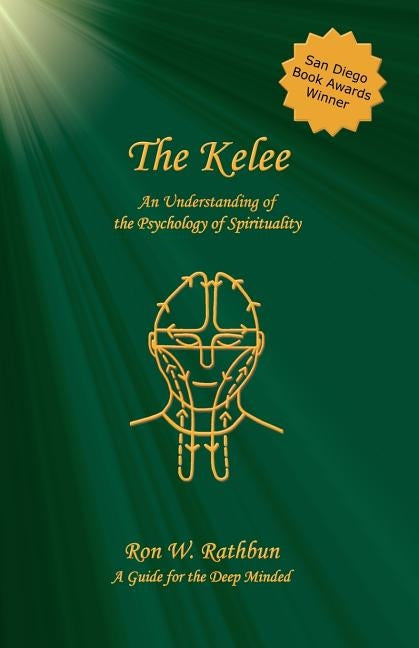 San Diego Book Awards Winner

The Kelee

An Understanding of the Psychology of Spirituality

Ron W. Rathbun

A Guide for the Deep Minded